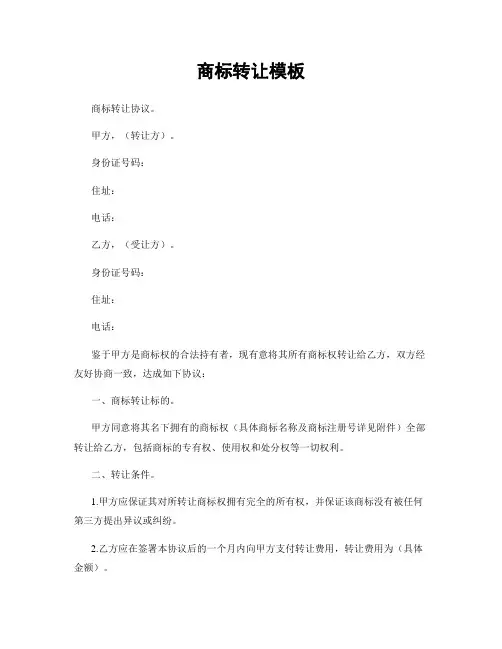 商标转让模板

商标转让协议。

甲方，（转让方）。

身份证号码：

住址：

电话：

乙方，（受让方）。

身份证号码：

住址：

电话：

鉴于甲方是商标权的合法持有者，现有意将其所有商标权转让给乙方，双方经友好协商一致，达成如下协议：

一、商标转让标的。

甲方同意将其名下拥有的商标权（具体商标名称及商标注册号详见附件）全部转让给乙方，包括商标的专有权、使用权和处分权等一切权利。

二、转让条件。

1.甲方应保证其对所转让商标权拥有完全的所有权，并保证该商标没有被任何第三方提出异议或纠纷。

2.乙方应在签署本协议后的一个月内向甲方支付转让费用，转让费用为（具体金额）。